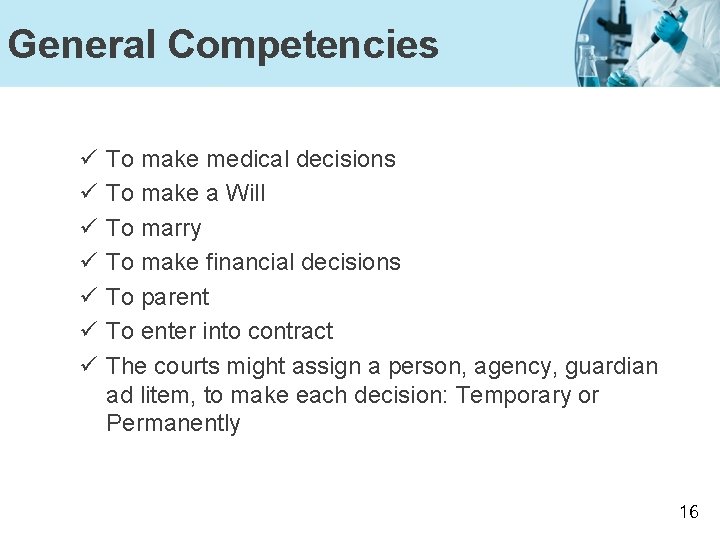 General Competencies

✓ To make medical decisions
✓ To make a Will
✓ To marry
✓ To make financial decisions
✓ To parent
✓ To enter into contract
✓ The courts might assign a person, agency, guardian ad litem, to make each decision: Temporary or Permanently

16